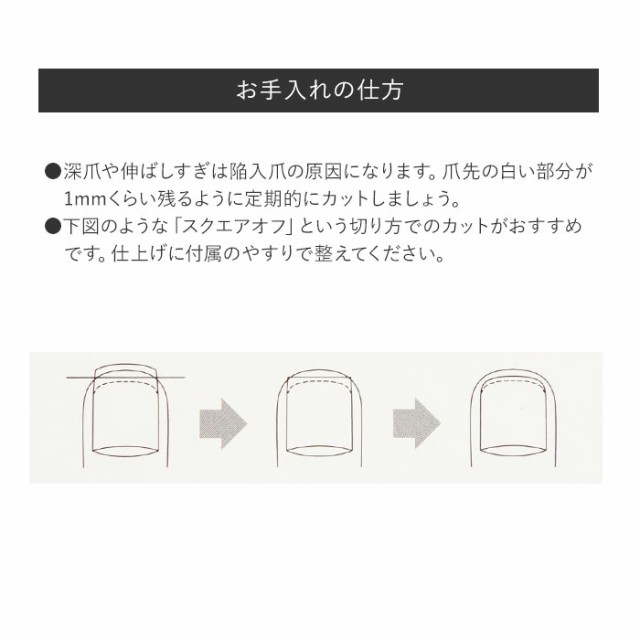 お手入れの仕方

●深爪や伸ばしすぎは陥入爪の原因になります。爪先の白い部分が1mmくらい残るように定期的にカットしましょう。
●下図のような「スクエアオフ」という切り方でのカットがおすすめです。仕上げに付属のやすりで整えてください。